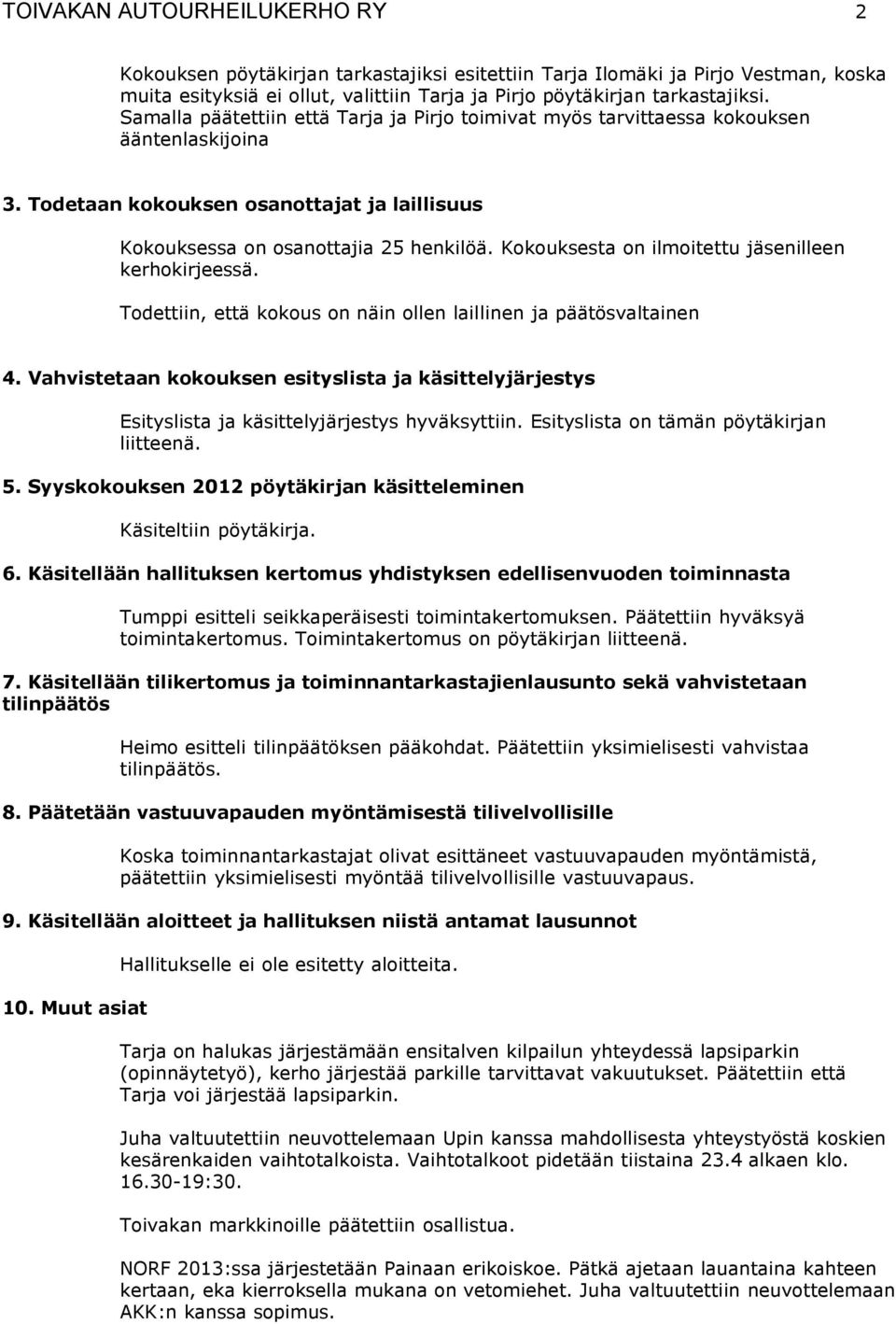 TOIVAKAN AUTOURHEILUKERHO RY 2

Kokouksen pöytäkirjan tarkastajiksi esitettiin Tarja Ilomäki ja Pirjo Vestman, koska muita esityksiä ei ollut, valittiin Tarja ja Pirjo pöytäkirjan tarkastajiksi. Samalla päätettiin että Tarja ja Pirjo toimivat myös tarvittaessa kokouksen ääntenlaskijoina

3. Todetaan kokouksen osanottajat ja laillisuus

Kokouksessa on osanottajia 25 henkilöä. Kokouksesta on ilmoitettu jäsenilleen kerhokirjeessä.

Todettiin, että kokous on näin ollen laillinen ja päätösvaltainen

4. Vahvistetaan kokouksen esityslista ja käsittelyjärjestys

Esityslista ja käsittelyjärjestys hyväksyttiin. Esityslista on tämän pöytäkirjan liitteenä.

5. Syyskokouksen 2012 pöytäkirjan käsitteleminen

Käsiteltiin pöytäkirja.

6. Käsitellään hallituksen kertomus yhdistyksen edellisenvuoden toiminnasta

Tumppi esitteli seikkaperäisesti toimintakertomuksen. Päätettiin hyväksyä toimintakertomus. Toimintakertomus on pöytäkirjan liitteenä.

7. Käsitellään tilikertomus ja toiminnantarkastajienlausunto sekä vahvistetaan tilinpäätös

Heimo esitteli tilinpäätöksen pääkohdat. Päätettiin yksimielisesti vahvistaa tilinpäätös.

8. Päätetään vastuuvapauden myöntämisestä tilivelvollisille

Koska toiminnantarkastajat olivat esittäneet vastuuvapauden myöntämistä, päätettiin yksimielisesti myöntää tilivelvollisille vastuuvapaus.

9. Käsitellään aloitteet ja hallituksen niistä antamat lausunnot

Hallitukselle ei ole esitetty aloitteita.

10. Muut asiat

Tarja on halukas järjestämään ensitalven kilpailun yhteydessä lapsiparkin (opinnäytetyö), kerho järjestää parkille tarvittavat vakuutukset. Päätettiin että Tarja voi järjestää lapsiparkin.

Juha valtuutettiin neuvottelemaan Upin kanssa mahdollisesta yhteistyöstä koskien kesärenkaiden vaihtotalkoista. Vaihtotalkoot pidetään tiistaina 23.4 alkaen klo. 16.30-19:30.

Toivakan markkinoille päätettiin osallistua.

NORF 2013:ssa järjestetään Painaan erikoiskoe. Pätkä ajetaan lauantaina kahteen kertaan, eka kierroksella mukana on vetomiehet. Juha valtuutettiin neuvottelemaan AKK:n kanssa sopimus.